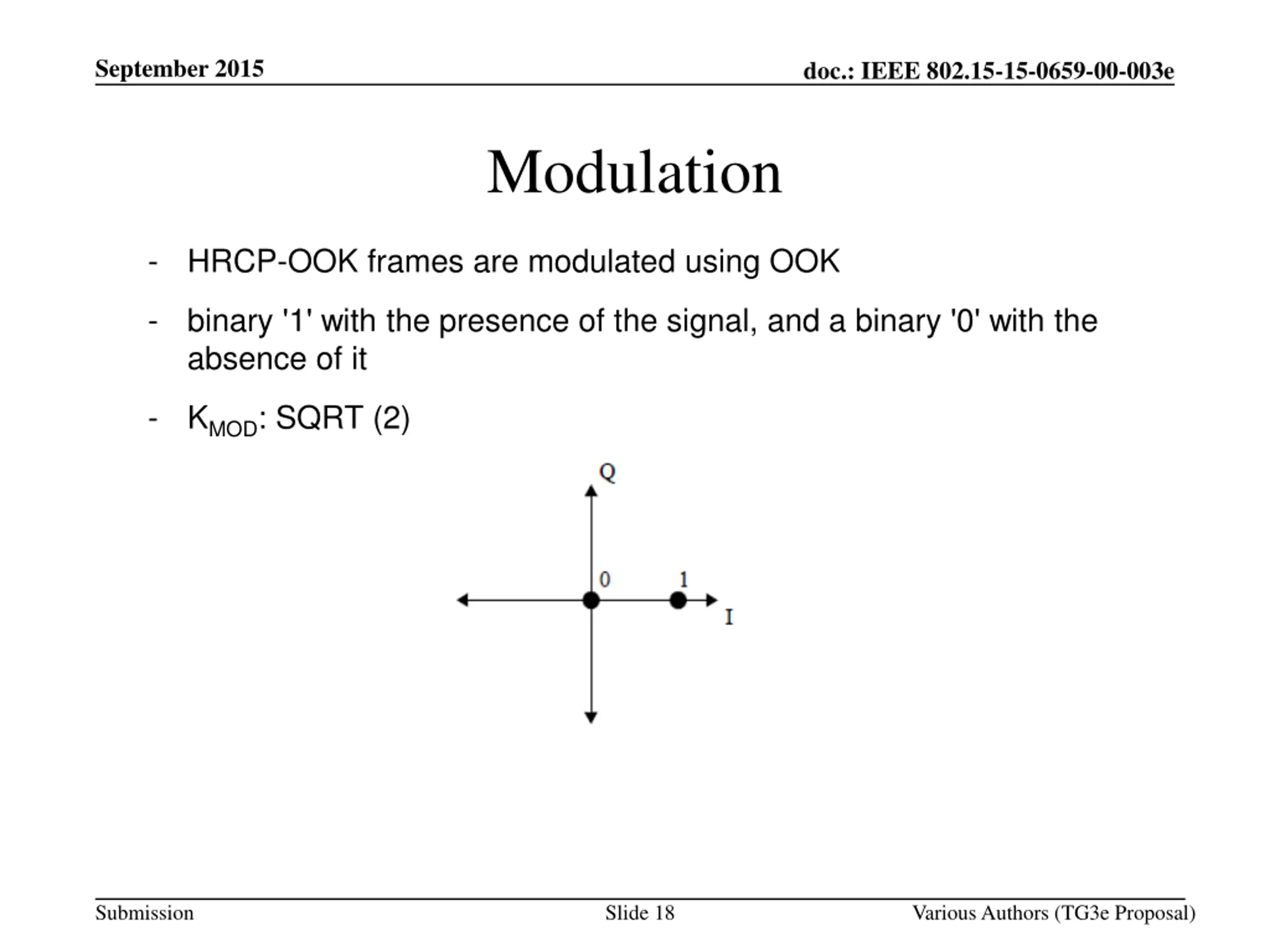 September 2015

doc.: IEEE 802.15-15-0659-00-003e

Modulation

- HRCP-OOK frames are modulated using OOK

- binary '1' with the presence of the signal, and a binary '0' with the absence of it

- $K_{MOD}$: SQRT (2)

Q

0

1

I

Submission

Slide 18

Various Authors (TG3e Proposal)